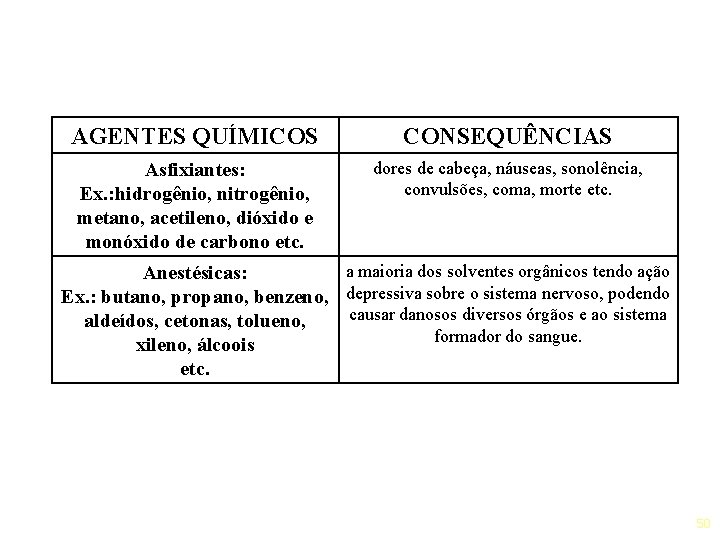 | AGENTES QUÍMICOS | CONSEQUÊNCIAS |
|---|---|
| Asfixiantes: Ex.:hidrogênio, nitrogênio, metano, acetileno, dióxido e monóxido de carbono etc. | dores de cabeça, náuseas, sonolência, convulsões, coma, morte etc. |
| Anestésicas: Ex.: butano, propano, benzeno, aldeídos, cetonas, tolueno, xileno, álcoois etc. | a maioria dos solventes orgânicos tendo ação depressiva sobre o sistema nervoso, podendo causar danosos diversos órgãos e ao sistema formador do sangue. |

50